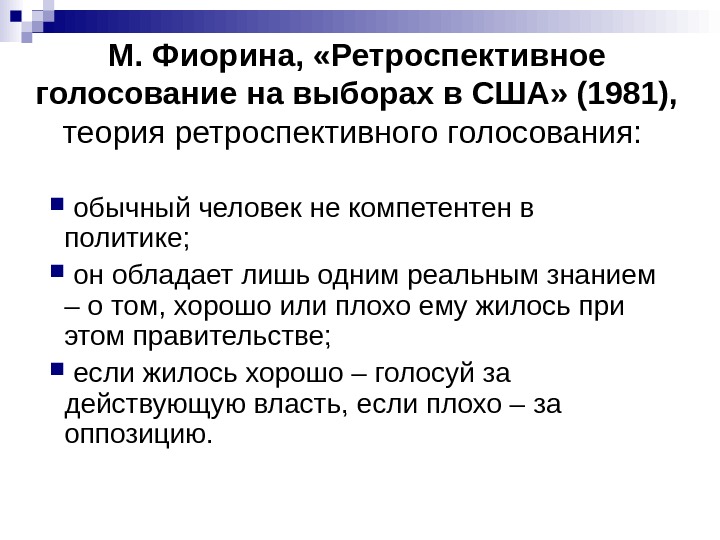 М. Фиорина, «Ретроспективное голосование на выборах в США» (1981), теория ретроспективного голосования:

обычный человек не компетентен в политике;

он обладает лишь одним реальным знанием – о том, хорошо или плохо ему жилось при этом правительстве;

если жилось хорошо – голосуй за действующую власть, если плохо – за оппозицию.